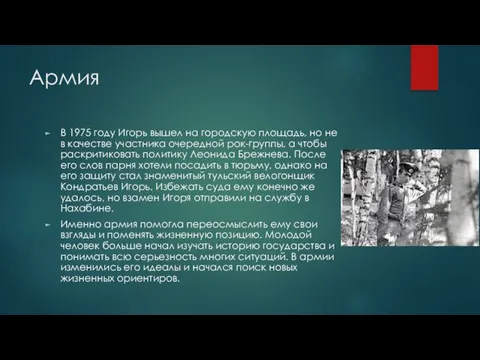 Армия

► В 1975 году Игорь вышел на городскую площадь, но не в качестве участника очередной рок-группы, а чтобы раскритиковать политику Леонида Брежнева. После его слов парня хотели посадить в тюрьму, однако на его защиту стал знаменитый тульский велогонщик Кондратьев Игорь. Избежать суда ему конечно же удалось, но взамен Игоря отправили на службу в Нахабине.

► Именно армия помогла переосмыслить ему свои взгляды и поменять жизненную позицию. Молодой человек больше начал изучать историю государства и понимать всю серьезность многих ситуаций. В армии изменились его идеалы и начался поиск новых жизненных ориентиров.